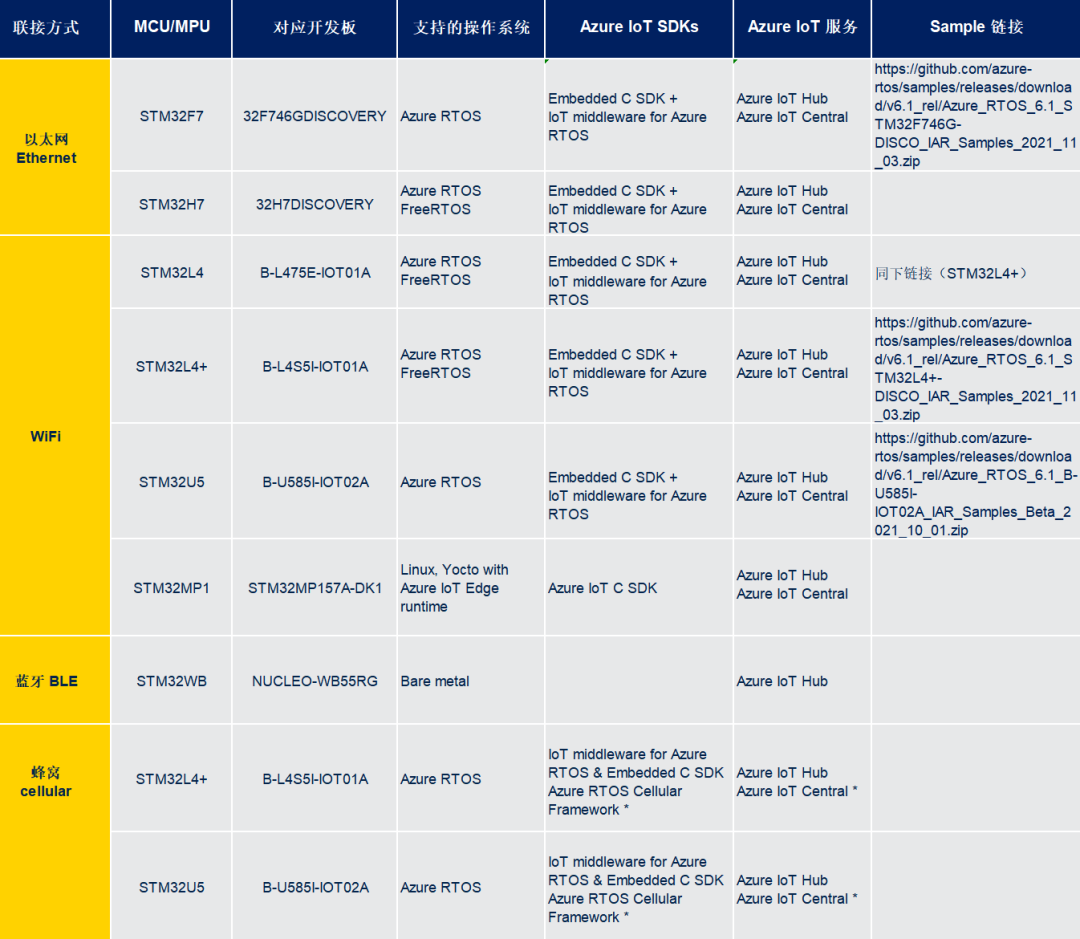 | 联接方式 | MCU/MPU | 对应开发板 | 支持的操作系统 | Azure IoT SDKs | Azure IoT 服务 | Sample 链接 |
|---|---|---|---|---|---|---|
| 以太网 Ethernet | STM32F7 | 32F746GDISCOVERY | Azure RTOS | Embedded C SDK + IoT middleware for Azure RTOS | Azure IoT Hub Azure IoT Central | https://github.com/azure-rtos/samples/releases/download/v6.1_rel/Azure_RTOS_6.1_STM32F746G-DISCO_IAR_Samples_2021_11_03.zip |
| | STM32H7 | 32H7DISCOVERY | Azure RTOS FreeRTOS | Embedded C SDK + IoT middleware for Azure RTOS | Azure IoT Hub Azure IoT Central | |
| WiFi | STM32L4 | B-L475E-IOT01A | Azure RTOS FreeRTOS | Embedded C SDK + IoT middleware for Azure RTOS | Azure IoT Hub Azure IoT Central | 同下链接（STM32L4+） |
| | STM32L4+ | B-L4S5I-IOT01A | Azure RTOS FreeRTOS | Embedded C SDK + IoT middleware for Azure RTOS | Azure IoT Hub Azure IoT Central | https://github.com/azure-rtos/samples/releases/download/v6.1_rel/Azure_RTOS_6.1_STM32L4+-DISCO_IAR_Samples_2021_11_03.zip |
| | STM32U5 | B-U585I-IOT02A | Azure RTOS | Embedded C SDK + IoT middleware for Azure RTOS | Azure IoT Hub Azure IoT Central | https://github.com/azure-rtos/samples/releases/download/v6.1_rel/Azure_RTOS_6.1_B-U585I-IOT02A_IAR_Samples_Beta_2021_10_01.zip |
| | STM32MP1 | STM32MP157A-DK1 | Linux, Yocto with Azure IoT Edge runtime | Azure IoT C SDK | Azure IoT Hub Azure IoT Central | |
| 蓝牙 BLE | STM32WB | NUCLEO-WB55RG | Bare metal | | Azure IoT Hub | |
| 蜂窝 cellular | STM32L4+ | B-L4S5I-IOT01A | Azure RTOS | IoT middleware for Azure RTOS & Embedded C SDK Azure RTOS Cellular Framework * | Azure IoT Hub Azure IoT Central * | |
| | STM32U5 | B-U585I-IOT02A | Azure RTOS | IoT middleware for Azure RTOS & Embedded C SDK Azure RTOS Cellular Framework * | Azure IoT Hub Azure IoT Central * | |